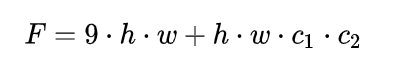 $F = 9 \cdot h \cdot w + h \cdot w \cdot c_1 \cdot c_2$